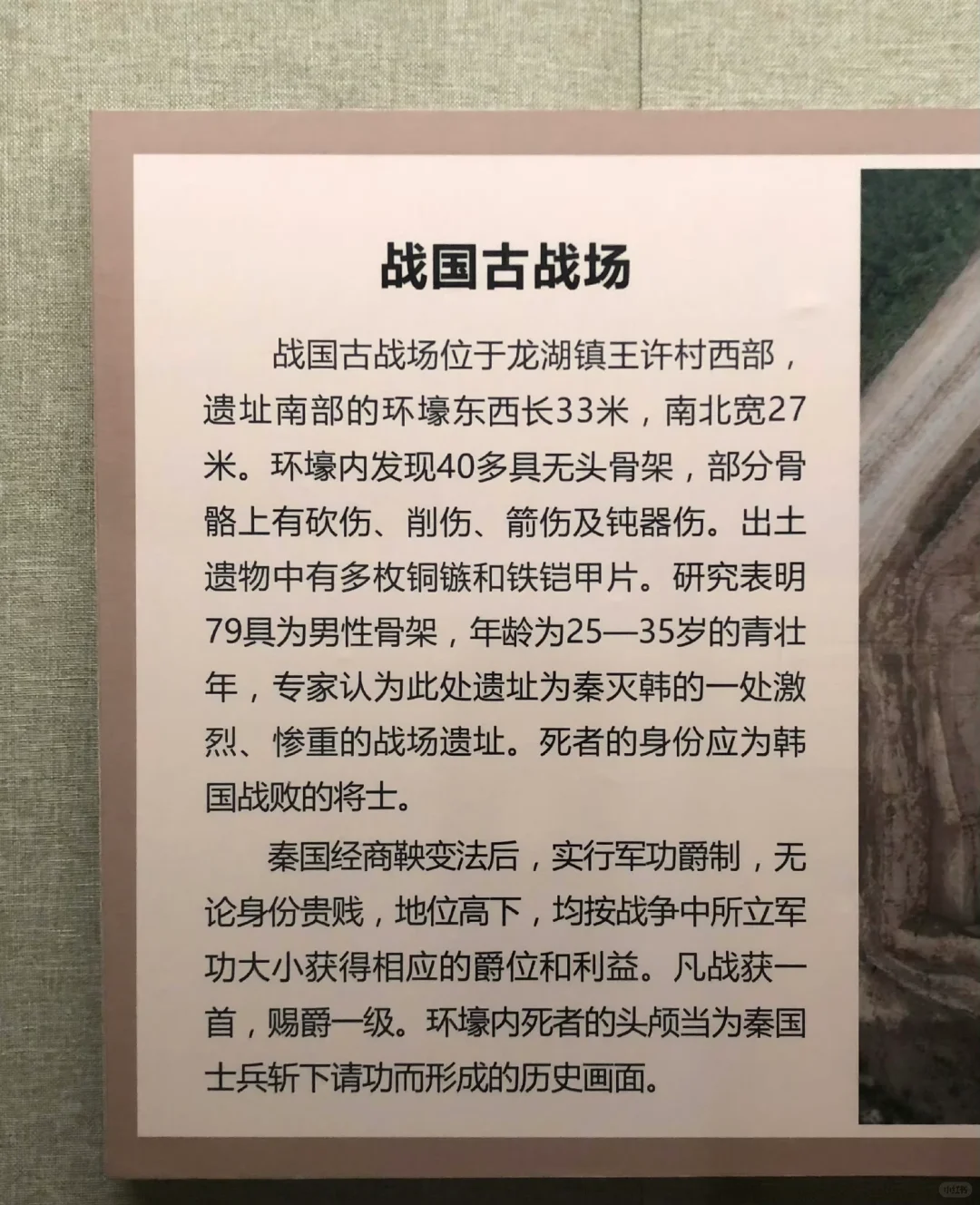 战国古战场

战国古战场位于龙湖镇王许村西部，遗址南部的环壕东西长33米，南北宽27米。环壕内发现40多具无头骨架，部分骨骼上有砍伤、削伤、箭伤及钝器伤。出土遗物中有多枚铜镞和铁铠甲片。研究表明79具为男性骨架，年龄为25—35岁的青壮年，专家认为此处遗址为秦灭韩的一处激烈、惨重的战场遗址。死者的身份应为韩国战败的将士。

秦国经商鞅变法后，实行军功爵制，无论身份贵贱，地位高下，均按战争中所立军功大小获得相应的爵位和利益。凡战获一首，赐爵一级。环壕内死者的头颅当为秦国士兵斩下请功而形成的历史画面。